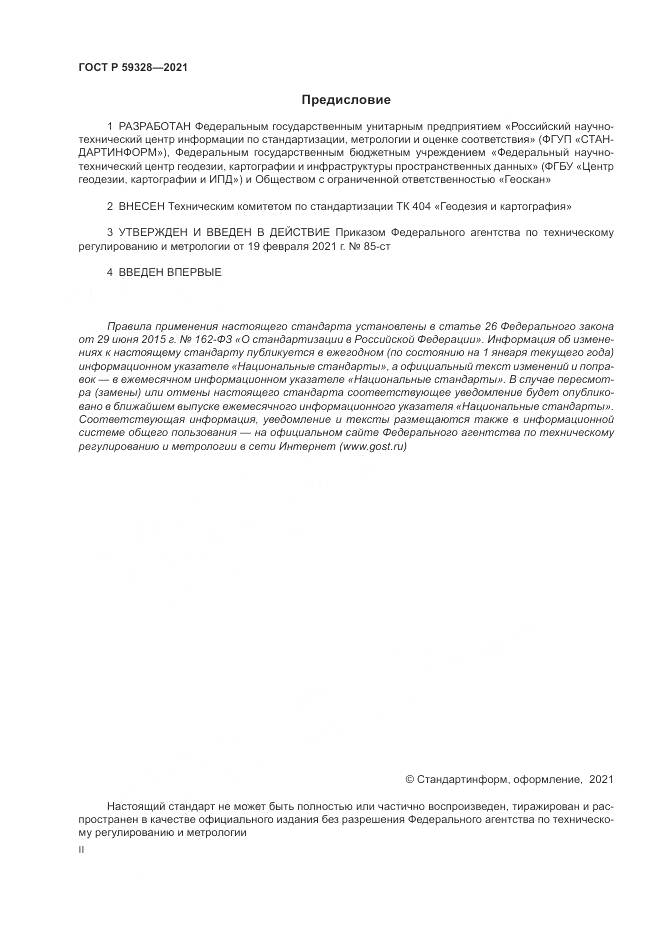 ГОСТ Р 59328—2021

Предисловие

1 РАЗРАБОТАН Федеральным государственным унитарным предприятием «Российский научно-технический центр информации по стандартизации, метрологии и оценке соответствия» (ФГУП «СТАНДАРТИНФОРМ»), Федеральным государственным бюджетным учреждением «Федеральный научно-технический центр геодезии, картографии и инфраструктуры пространственных данных» (ФГБУ «Центр геодезии, картографии и ИПД») и Обществом с ограниченной ответственностью «Геоскан»

2 ВНЕСЕН Техническим комитетом по стандартизации ТК 404 «Геодезия и картография»

3 УТВЕРЖДЕН И ВВЕДЕН В ДЕЙСТВИЕ Приказом Федерального агентства по техническому регулированию и метрологии от 19 февраля 2021 г. № 85-ст

4 ВВЕДЕН ВПЕРВЫЕ

Правила применения настоящего стандарта установлены в статье 26 Федерального закона от 29 июня 2015 г. № 162-ФЗ «О стандартизации в Российской Федерации». Информация об изменениях к настоящему стандарту публикуется в ежегодном (по состоянию на 1 января текущего года) информационном указателе «Национальные стандарты», а официальный текст изменений и поправок — в ежемесячном информационном указателе «Национальные стандарты». В случае пересмотра (замены) или отмены настоящего стандарта соответствующее уведомление будет опубликовано в ближайшем выпуске ежемесячного информационного указателя «Национальные стандарты». Соответствующая информация, уведомление и тексты размещаются также в информационной системе общего пользования — на официальном сайте Федерального агентства по техническому регулированию и метрологии в сети Интернет (www.gost.ru)

© Стандартинформ, оформление, 2021

Настоящий стандарт не может быть полностью или частично воспроизведен, тиражирован и распространен в качестве официального издания без разрешения Федерального агентства по техническому регулированию и метрологии

II